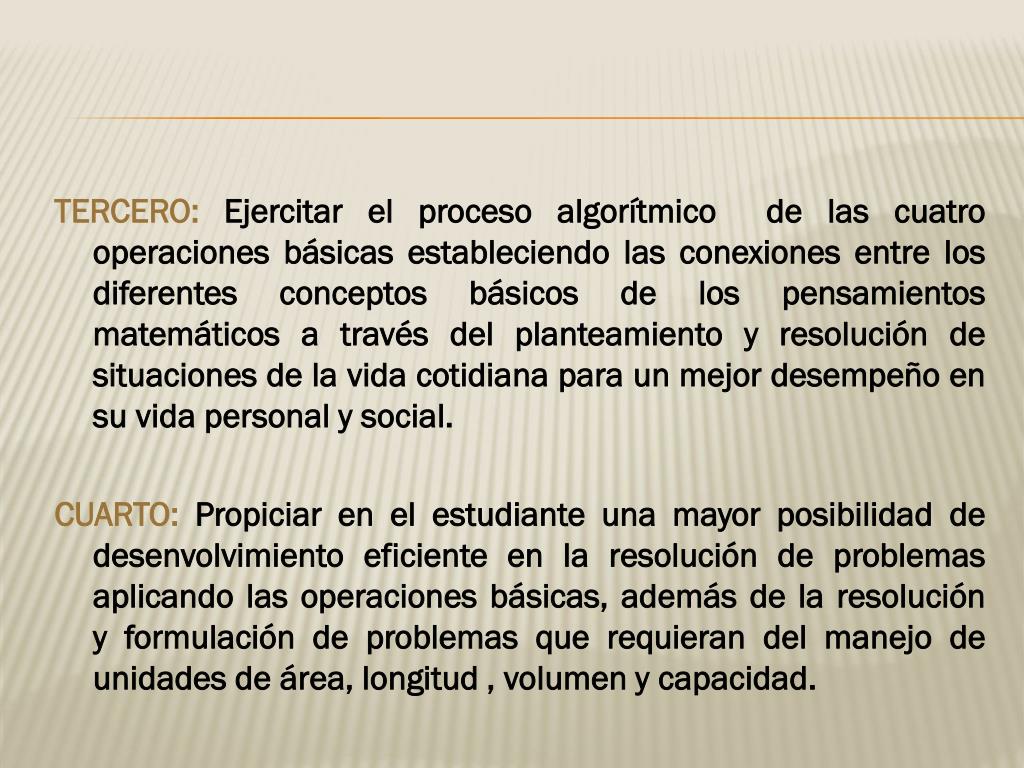 TERCERO: Ejercitar el proceso algorítmico de las cuatro operaciones básicas estableciendo las conexiones entre los diferentes conceptos básicos de los pensamientos matemáticos a través del planteamiento y resolución de situaciones de la vida cotidiana para un mejor desempeño en su vida personal y social.

CUARTO: Propiciar en el estudiante una mayor posibilidad de desenvolvimiento eficiente en la resolución de problemas aplicando las operaciones básicas, además de la resolución y formulación de problemas que requieran del manejo de unidades de área, longitud , volumen y capacidad.